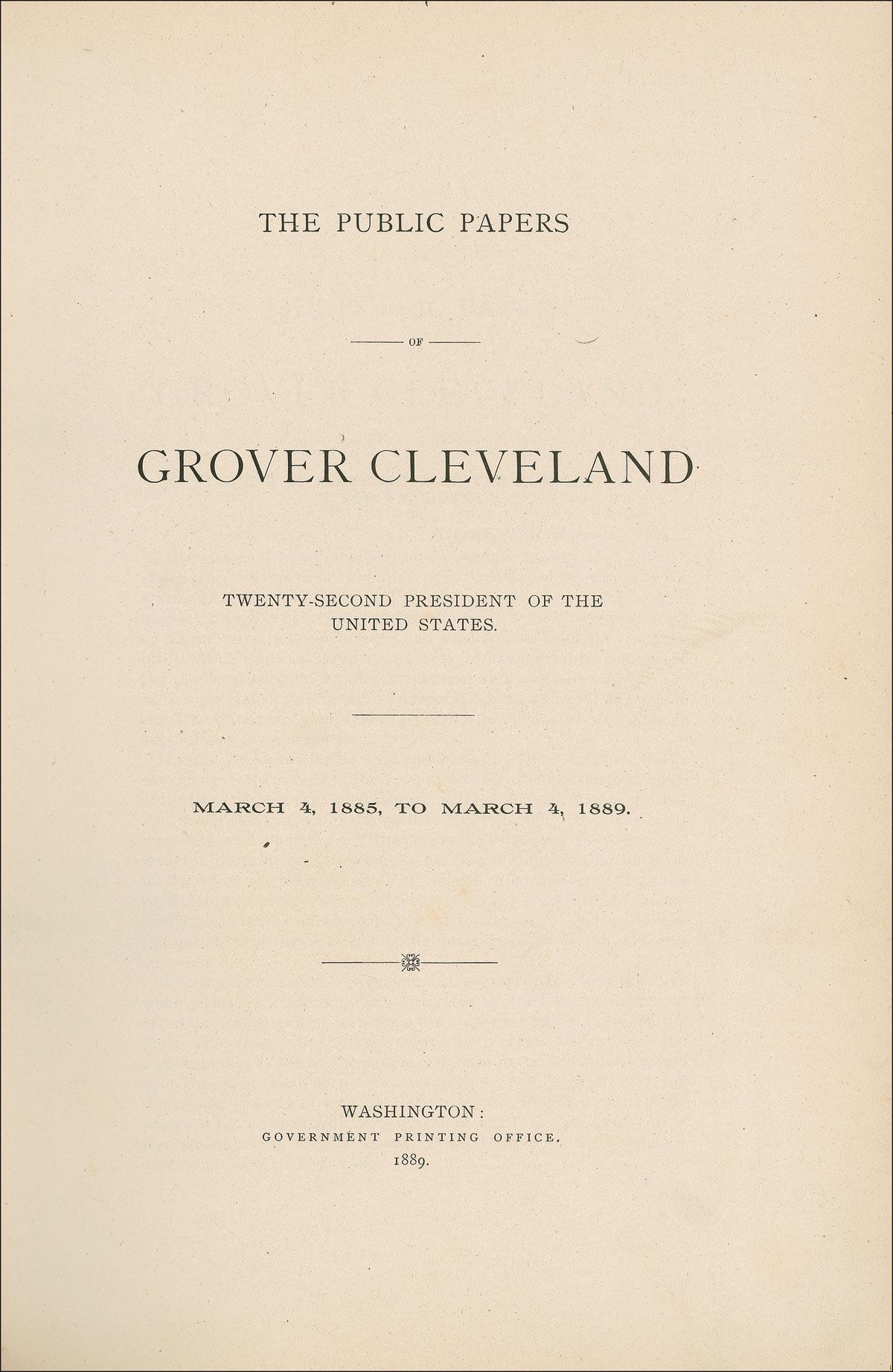 THE PUBLIC PAPERS

OF

GROVER CLEVELAND

TWENTY-SECOND PRESIDENT OF THE UNITED STATES.

MARCH 4, 1885, TO MARCH 4, 1889.

WASHINGTON:
GOVERNMENT PRINTING OFFICE.
1889.